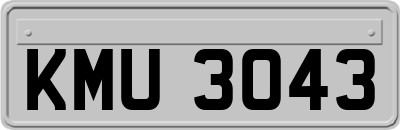 KMU 3043